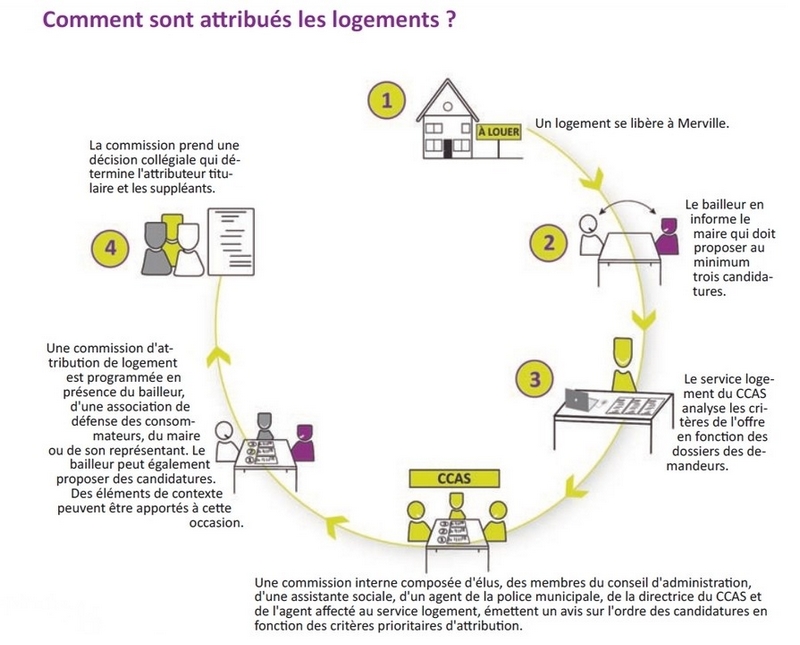 Comment sont attribués les logements ?

1

À LOUER

Un logement se libère à Merville.

2

Le bailleur en informe le maire qui doit proposer au minimum trois candidatures.

3

Le service logement du CCAS analyse les critères de l'offre en fonction des dossiers des demandeurs.

CCAS

Une commission interne composée d'élus, des membres du conseil d'administration, d'une assistante sociale, d'un agent de la police municipale, de la directrice du CCAS et de l'agent affecté au service logement, émettent un avis sur l'ordre des candidatures en fonction des critères prioritaires d'attribution.

Une commission d'attribution de logement est programmée en présence du bailleur, d'une association de défense des consommateurs, du maire ou de son représentant. Le bailleur peut également proposer des candidatures. Des éléments de contexte peuvent être apportés à cette occasion.

4

La commission prend une décision collégiale qui détermine l'attributeur titulaire et les suppléants.